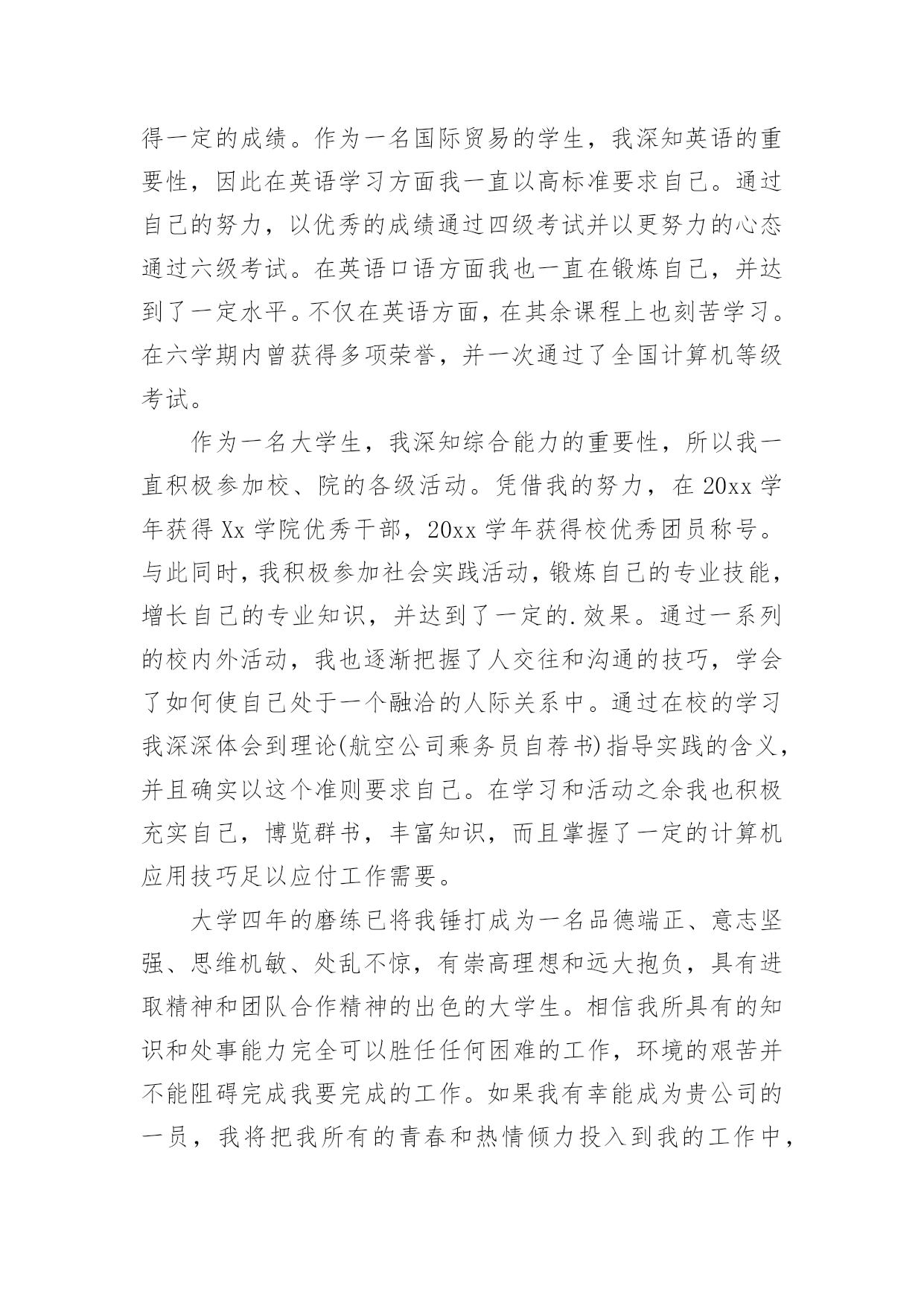 得一定的成绩。作为一名国际贸易的学生，我深知英语的重要性，因此在英语学习方面我一直以高标准要求自己。通过自己的努力，以优秀的成绩通过四级考试并以更努力的心态通过六级考试。在英语口语方面我也一直在锻炼自己，并达到了一定水平。不仅在英语方面，在其余课程上也刻苦学习。在六学期内曾获得多项荣誉，并一次通过了全国计算机等级考试。

作为一名大学生，我深知综合能力的重要性，所以我一直积极参加校、院的各级活动。凭借我的努力，在 20xx 学年获得 Xx 学院优秀干部，20xx 学年获得校优秀团员称号。与此同时，我积极参加社会实践活动，锻炼自己的专业技能，增长自己的专业知识，并达到了一定的.效果。通过一系列的校内外活动，我也逐渐把握了人交往和沟通的技巧，学会了如何使自己处于一个融洽的人际关系中。通过在校的学习我深深体会到理论(航空公司乘务员自荐书)指导实践的含义，并且确实以这个准则要求自己。在学习和活动之余我也积极充实自己，博览群书，丰富知识，而且掌握了一定的计算机应用技巧足以应付工作需要。

大学四年的磨练已将我锤打成为一名品德端正、意志坚强、思维机敏、处乱不惊，有崇高理想和远大抱负，具有进取精神和团队合作精神的出色的大学生。相信我所具有的知识和处事能力完全可以胜任任何困难的工作，环境的艰苦并不能阻碍完成我要完成的工作。如果我有幸能成为贵公司的一员，我将把我所有的青春和热情倾力投入到我的工作中，